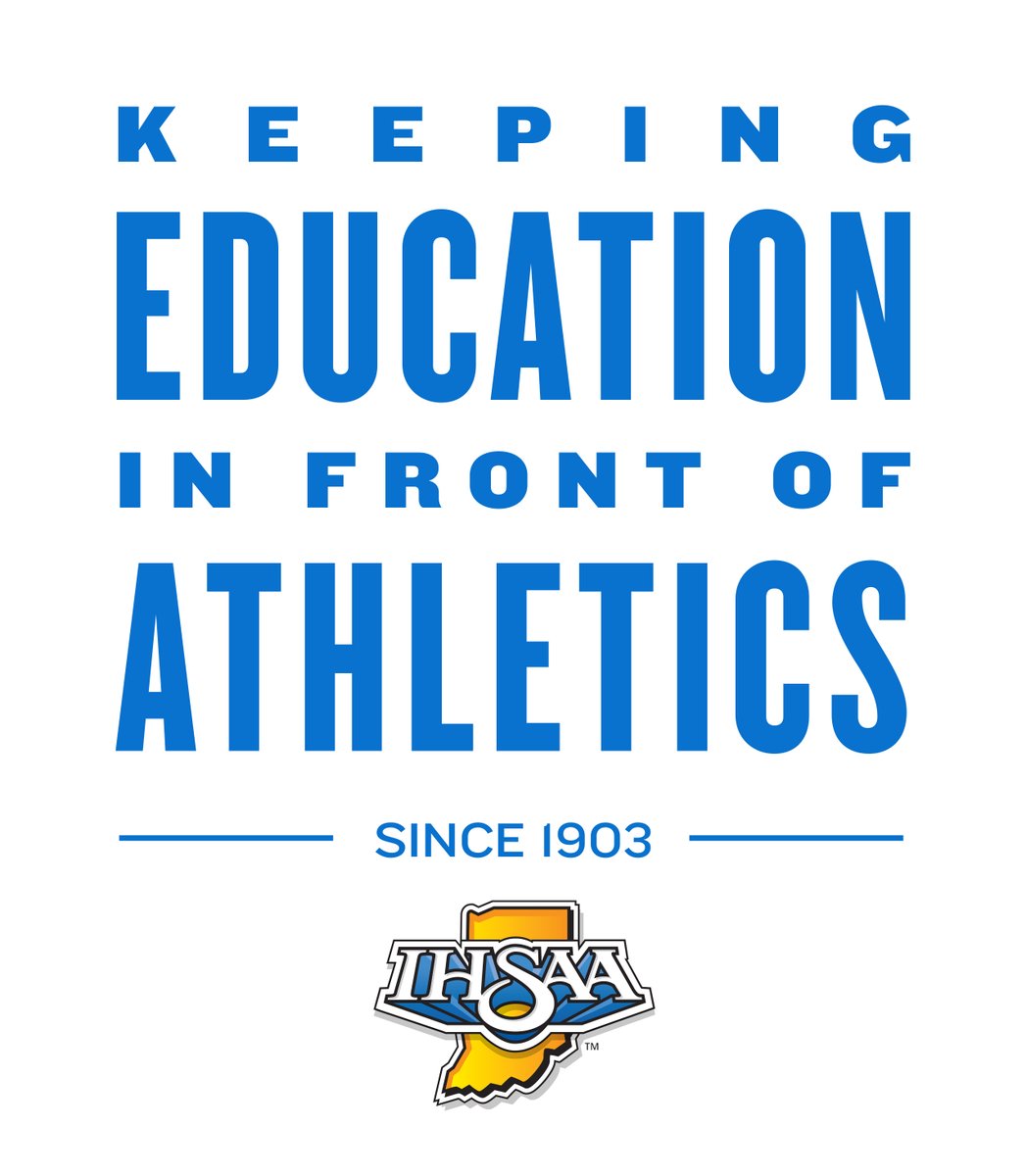 KEEPING
EDUCATION
IN FRONT OF
ATHLETICS

SINCE 1903

IHSAA
™